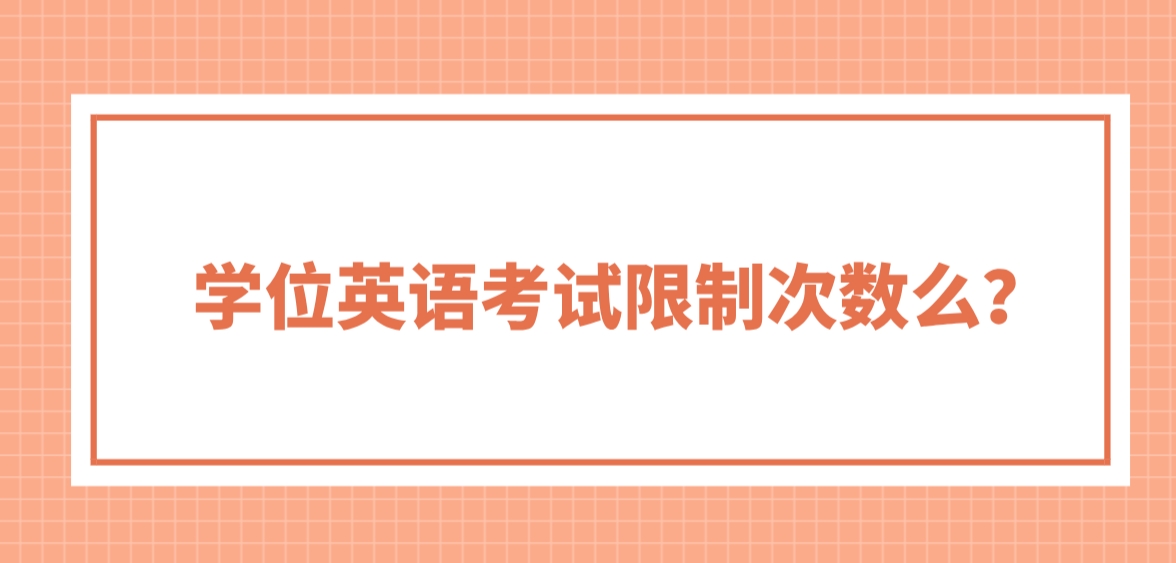 学位英语考试限制次数么？